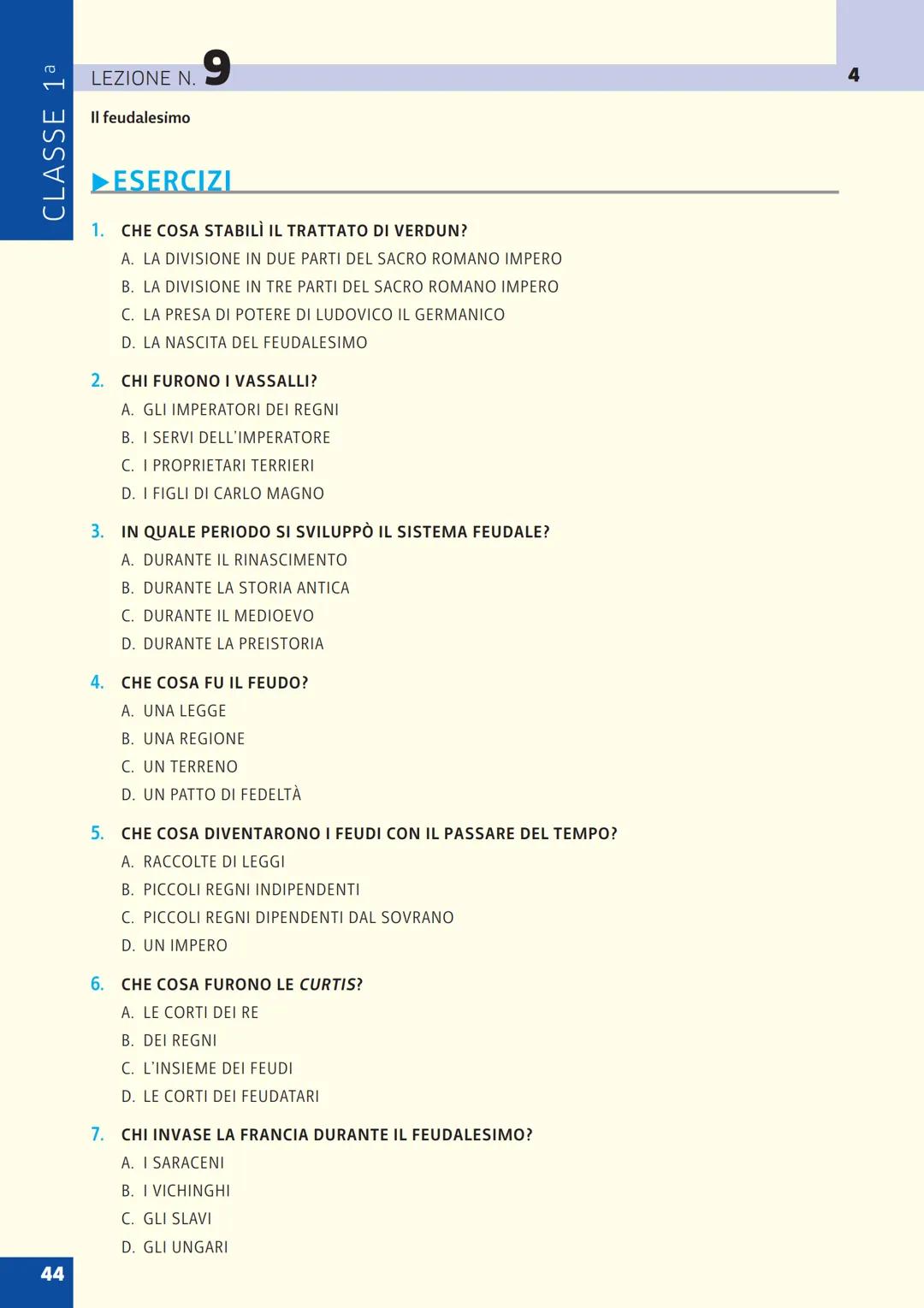 CLASSE 1ª

LEZIONE N. 9

4

Il feudalesimo

▶ESERCIZI

1. CHE COSA STABILÌ IL TRATTATO DI VERDUN?
A. LA DIVISIONE IN DUE PARTI DEL SACRO ROMANO IMPERO
B. LA DIVISIONE IN TRE PARTI DEL SACRO ROMANO IMPERO
C. LA PRESA DI POTERE DI LUDOVICO IL GERMANICO
D. LA NASCITA DEL FEUDALESIMO

2. CHI FURONO I VASSALLI?
A. GLI IMPERATORI DEI REGNI
B. I SERVI DELL'IMPERATORE
C. I PROPRIETARI TERRIERI
D. I FIGLI DI CARLO MAGNO

3. IN QUALE PERIODO SI SVILUPPÒ IL SISTEMA FEUDALE?
A. DURANTE IL RINASCIMENTO
B. DURANTE LA STORIA ANTICA
C. DURANTE IL MEDIOEVO
D. DURANTE LA PREISTORIA

4. CHE COSA FU IL FEUDO?
A. UNA LEGGE
B. UNA REGIONE
C. UN TERRENO
D. UN PATTO DI FEDELTÀ

5. CHE COSA DIVENTARONO I FEUDI CON IL PASSARE DEL TEMPO?
A. RACCOLTE DI LEGGI
B. PICCOLI REGNI INDIPENDENTI
C. PICCOLI REGNI DIPENDENTI DAL SOVRANO
D. UN IMPERO

6. CHE COSA FURONO LE CURTIS?
A. LE CORTI DEI RE
B. DEI REGNI
C. L'INSIEME DEI FEUDI
D. LE CORTI DEI FEUDATARI

7. CHI INVASE LA FRANCIA DURANTE IL FEUDALESIMO?
A. I SARACENI
B. I VICHINGHI
C. GLI SLAVI
D. GLI UNGARI

44